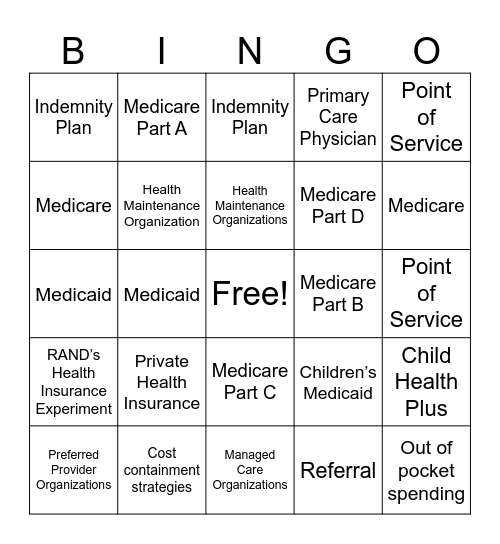 | B | I | N | G | O |
|---|---|---|---|---|
| Indemnity Plan | Medicare Part A | Indemnity Plan | Primary Care Physician | Point of Service |
| Medicare | Health Maintenance Organization | Health Maintenance Organizations | Medicare Part D | Medicare |
| Medicaid | Medicaid | Free! | Medicare Part B | Point of Service |
| RAND's Health Insurance Experiment | Private Health Insurance | Medicare Part C | Children's Medicaid | Child Health Plus |
| Preferred Provider Organizations | Cost containment strategies | Managed Care Organizations | Referral | Out of pocket spending |